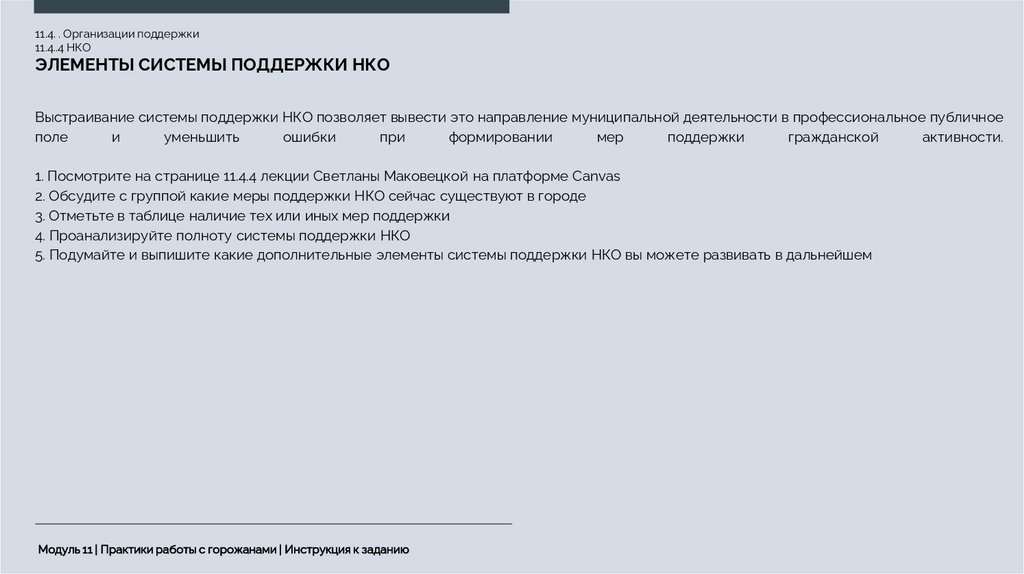 11.4. . Организации поддержки
11.4.4 НКО
ЭЛЕМЕНТЫ СИСТЕМЫ ПОДДЕРЖКИ НКО

Выстраивание системы поддержки НКО позволяет вывести это направление муниципальной деятельности в профессиональное публичное поле и уменьшить ошибки при формировании мер поддержки гражданской активности.

1. Посмотрите на странице 11.4.4 лекции Светланы Маковецкой на платформе Canvas
2. Обсудите с группой какие меры поддержки НКО сейчас существуют в городе
3. Отметьте в таблице наличие тех или иных мер поддержки
4. Проанализируйте полноту системы поддержки НКО
5. Подумайте и выпишите какие дополнительные элементы системы поддержки НКО вы можете развивать в дальнейшем

Модуль 11 | Практики работы с горожанами | Инструкция к заданию